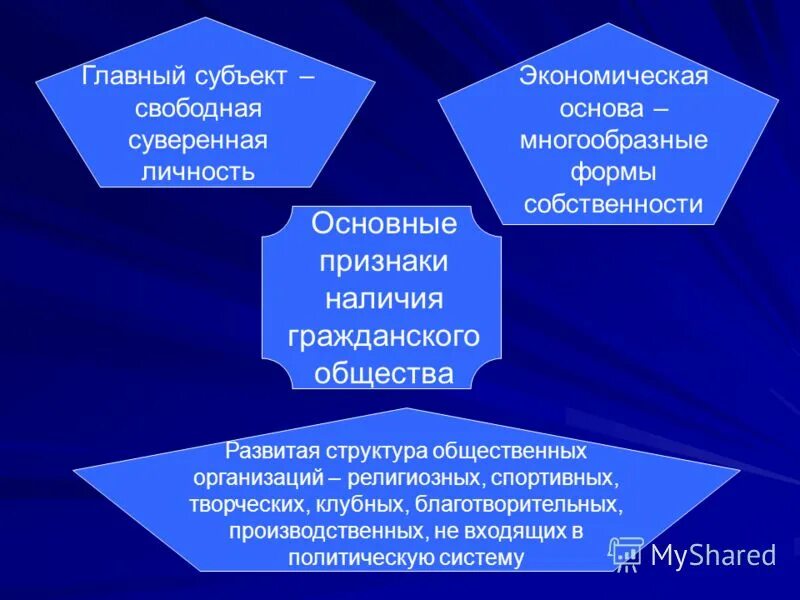 Главный субъект – свободная суверенная личность

Экономическая основа – многообразные формы собственности

Основные признаки наличия гражданского общества

Развитая структура общественных организаций – религиозных, спортивных, творческих, клубных, благотворительных, производственных, не входящих в политическую систему

MyShared